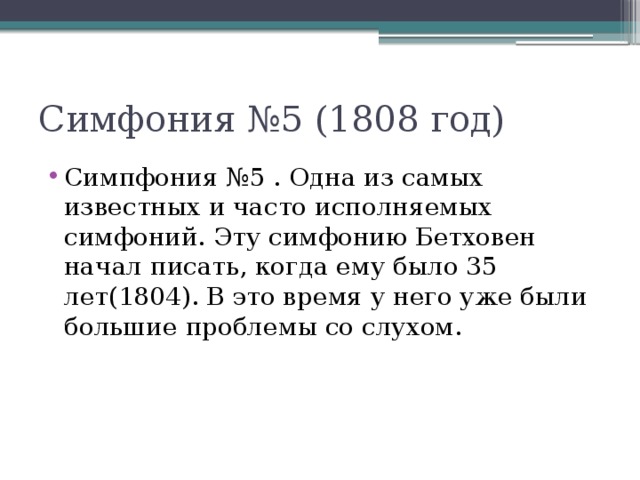 Симфония №5 (1808 год)

• Симпфония №5 . Одна из самых известных и часто исполняемых симфоний. Эту симфонию Бетховен начал писать, когда ему было 35 лет(1804). В это время у него уже были большие проблемы со слухом.